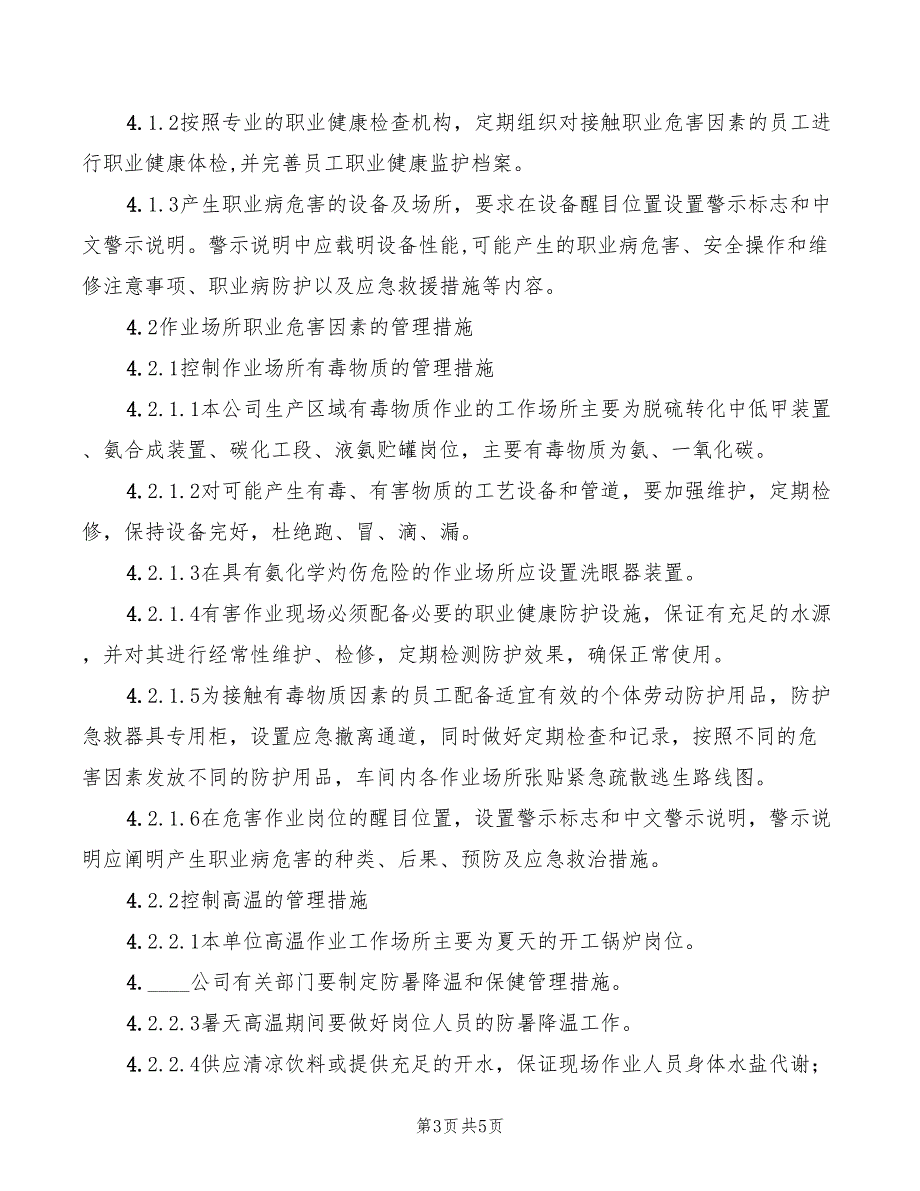 4.1.2按照专业的职业健康检查机构，定期组织对接触职业危害因素的员工进行职业健康体检,并完善员工职业健康监护档案。

4.1.3产生职业病危害的设备及场所，要求在设备醒目位置设置警示标志和中文警示说明。警示说明中应载明设备性能,可能产生的职业病危害、安全操作和维修注意事项、职业病防护以及应急救援措施等内容。

4.2作业场所职业危害因素的管理措施

4.2.1控制作业场所有毒物质的管理措施

4.2.1.1本公司生产区域有毒物质作业的工作场所主要为脱硫转化中低甲装置、氨合成装置、碳化工段、液氨贮罐岗位，主要有毒物质为氨、一氧化碳。

4.2.1.2对可能产生有毒、有害物质的工艺设备和管道，要加强维护，定期检修，保持设备完好，杜绝跑、冒、滴、漏。

4.2.1.3在具有氨化学灼伤危险的作业场所应设置洗眼器装置。

4.2.1.4有害作业现场必须配备必要的职业健康防护设施，保证有充足的水源，并对其进行经常性维护、检修，定期检测防护效果，确保正常使用。

4.2.1.5为接触有毒物质因素的员工配备适宜有效的个体劳动防护用品，防护急救器具专用柜，设置应急撤离通道，同时做好定期检查和记录，按照不同的危害因素发放不同的防护用品，车间内各作业场所张贴紧急疏散逃生路线图。

4.2.1.6在危害作业岗位的醒目位置，设置警示标志和中文警示说明，警示说明应阐明产生职业病危害的种类、后果、预防及应急救治措施。

4.2.2控制高温的管理措施

4.2.2.1本单位高温作业工作场所主要为夏天的开工锅炉岗位。

4.____公司有关部门要制定防暑降温和保健管理措施。

4.2.2.3暑天高温期间要做好岗位人员的防暑降温工作。

4.2.2.4供应清凉饮料或提供充足的开水，保证现场作业人员身体水盐代谢;

第3页 共5页